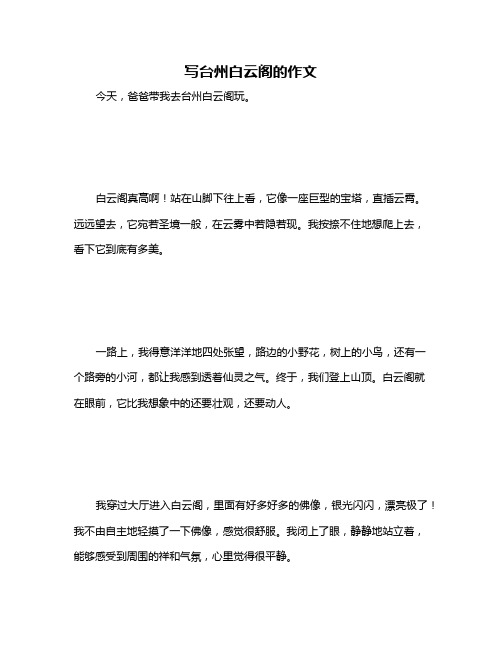 写台州白云阁的作文

今天，爸爸带我去台州白云阁玩。

白云阁真高啊！站在山脚下往上看，它像一座巨型的宝塔，直插云霄。远远望去，它宛若圣境一般，在云雾中若隐若现。我按捺不住地想爬上去，看下它到底有多美。

一路上，我得意洋洋地四处张望，路边的小野花，树上的小鸟，还有一个路旁的小河，都让我感到透着仙灵之气。终于，我们登上山顶。白云阁就在眼前，它比我想象中的还要壮观，还要动人。

我穿过大厅进入白云阁，里面有好多好多的佛像，银光闪闪，漂亮极了！我不由自主地轻摸了一下佛像，感觉很舒服。我闭上了眼，静静地站立着，能够感受到周围的祥和气氛，心里觉得很平静。